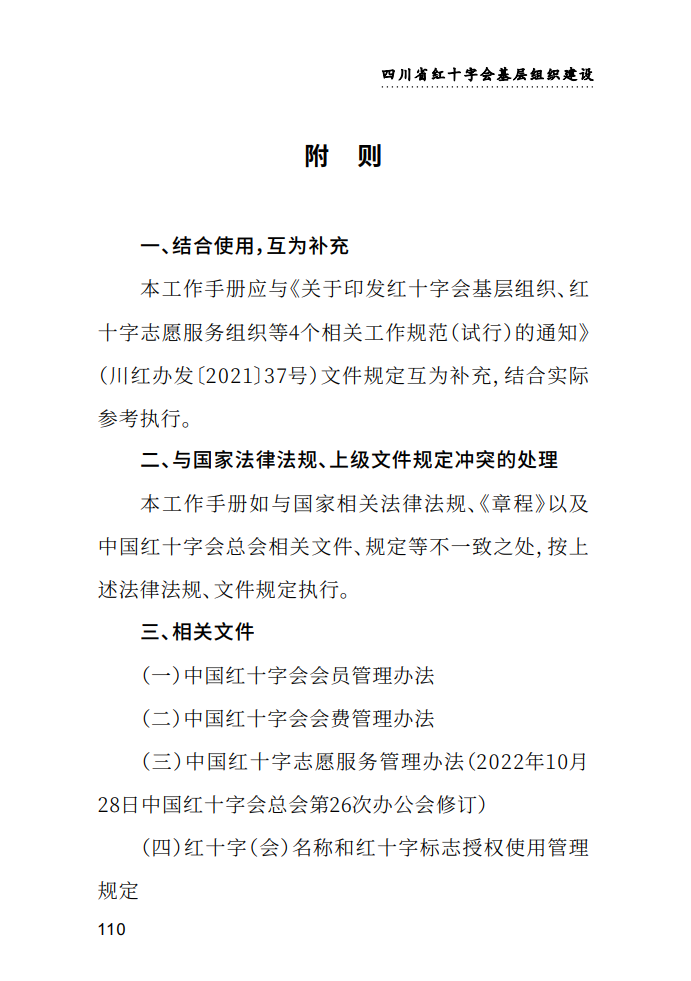 四川省红十字会基层组织建设

附　则

一、结合使用，互为补充

本工作手册应与《关于印发红十字会基层组织、红十字志愿服务组织等4个相关工作规范（试行）的通知》（川红办发〔2021〕37号）文件规定互为补充，结合实际参考执行。

二、与国家法律法规、上级文件规定冲突的处理

本工作手册如与国家相关法律法规、《章程》以及中国红十字会总会相关文件、规定等不一致之处，按上述法律法规、文件规定执行。

三、相关文件

（一）中国红十字会会员管理办法

（二）中国红十字会会费管理办法

（三）中国红十字志愿服务管理办法（2022年10月28日中国红十字会总会第26次办公会修订）

（四）红十字（会）名称和红十字标志授权使用管理规定

110